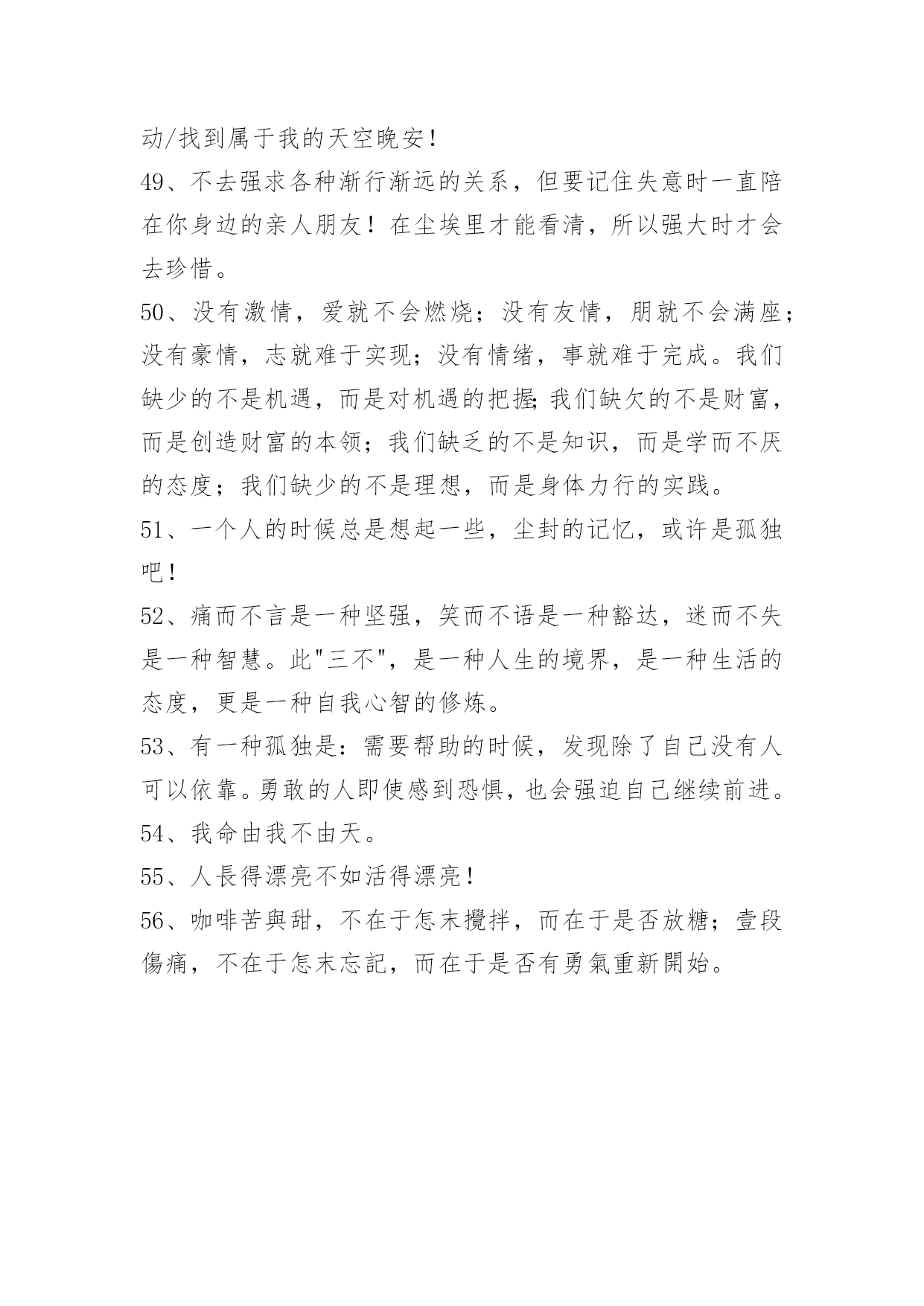 动/找到属于我的天空晚安！

49、不去强求各种渐行渐远的关系，但要记住失意时一直陪在你身边的亲人朋友！在尘埃里才能看清，所以强大时才会去珍惜。

50、没有激情，爱就不会燃烧；没有友情，朋就不会满座；没有豪情，志就难于实现；没有情绪，事就难于完成。我们缺少的不是机遇，而是对机遇的把握;我们缺欠的不是财富，而是创造财富的本领；我们缺乏的不是知识，而是学而不厌的态度；我们缺少的不是理想，而是身体力行的实践。

51、一个人的时候总是想起一些，尘封的记忆，或许是孤独吧！

52、痛而不言是一种坚强，笑而不语是一种豁达，迷而不失是一种智慧。此"三不"，是一种人生的境界，是一种生活的态度，更是一种自我心智的修炼。

53、有一种孤独是：需要帮助的时候，发现除了自己没有人可以依靠。勇敢的人即使感到恐惧，也会强迫自己继续前进。

54、我命由我不由天。

55、人長得漂亮不如活得漂亮！

56、咖啡苦與甜，不在于怎末攪拌，而在于是否放糖；壹段傷痛，不在于怎末忘記，而在于是否有勇氣重新開始。